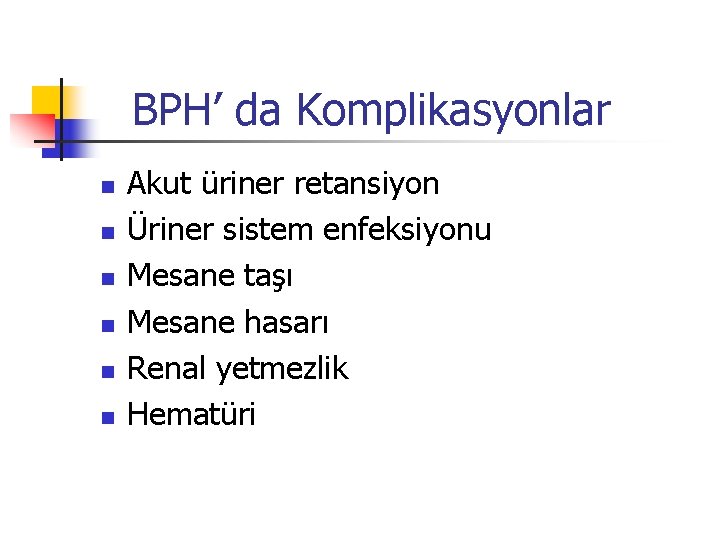 BPH' da Komplikasyonlar

• Akut üriner retansiyon
• Üriner sistem enfeksiyonu
• Mesane taşı
• Mesane hasarı
• Renal yetmezlik
• Hematüri